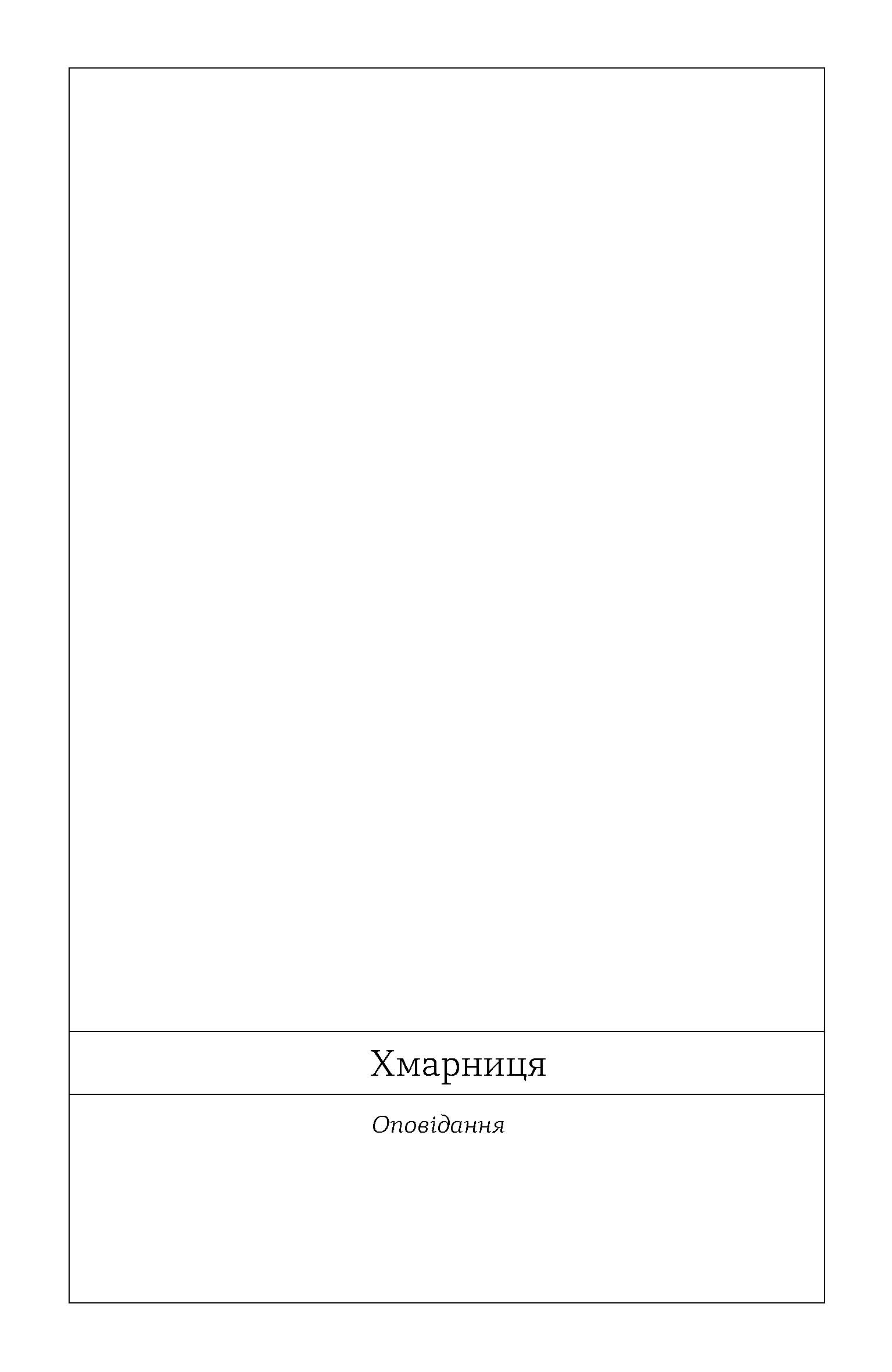 Хмарниця

Оповідання